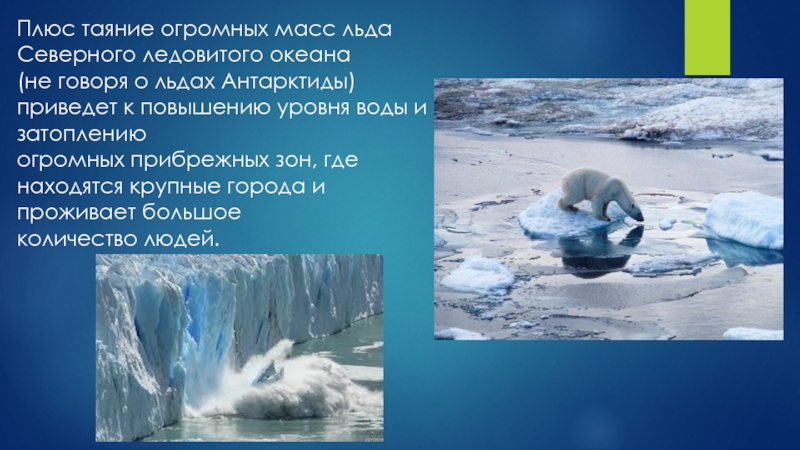 Плюс таяние огромных масс льда Северного ледовитого океана (не говоря о льдах Антарктиды) приведет к повышению уровня воды и затоплению
огромных прибрежных зон, где находятся крупные города и проживает большое количество людей.